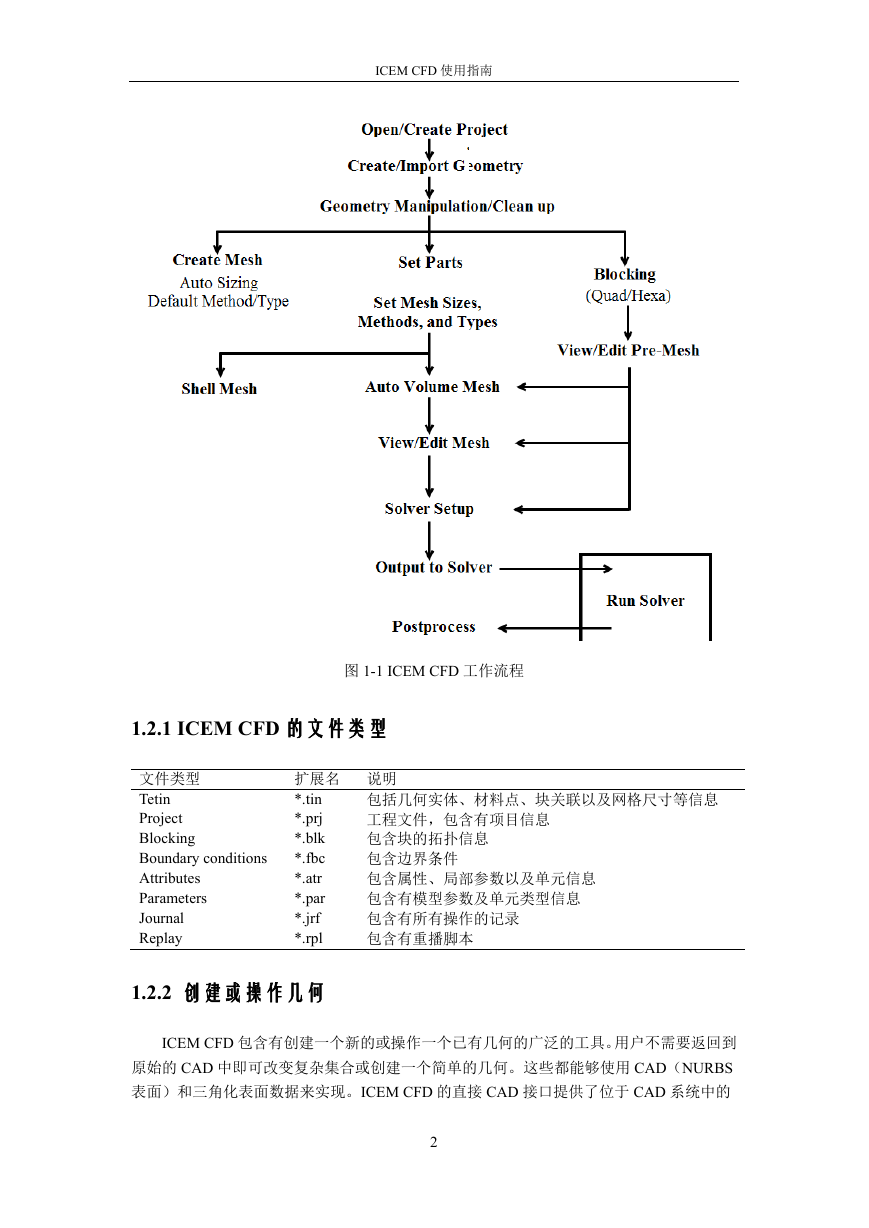 ICEM CFD 使用指南

Open/Create Project

Create/Import Geometry

Geometry Manipulation/Clean up

Create Mesh
Auto Sizing
Default Method/Type

Set Parts

Blocking
(Quad/Hexa)

Set Mesh Sizes, Methods, and Types

View/Edit Pre-Mesh

Shell Mesh

Auto Volume Mesh

View/Edit Mesh

Solver Setup

Output to Solver

Run Solver

Postprocess

图 1-1 ICEM CFD 工作流程

1.2.1 ICEM CFD 的文件类型

| 文件类型 | 扩展名 | 说明 |
|---|---|---|
| Tetin | *.tin | 包括几何实体、材料点、块关联以及网格尺寸等信息 |
| Project | *.prj | 工程文件，包含有项目信息 |
| Blocking | *.blk | 包含块的拓扑信息 |
| Boundary conditions | *.fbc | 包含边界条件 |
| Attributes | *.atr | 包含属性、局部参数以及单元信息 |
| Parameters | *.par | 包含有模型参数及单元类型信息 |
| Journal | *.jrf | 包含有所有操作的记录 |
| Replay | *.rpl | 包含有重播脚本 |

1.2.2 创建或操作几何

ICEM CFD 包含有创建一个新的或操作一个已有几何的广泛的工具。用户不需要返回到原始的 CAD 中即可改变复杂集合或创建一个简单的几何。这些都能够使用 CAD（NURBS 表面）和三角化表面数据来实现。ICEM CFD 的直接 CAD 接口提供了位于 CAD 系统中的

2